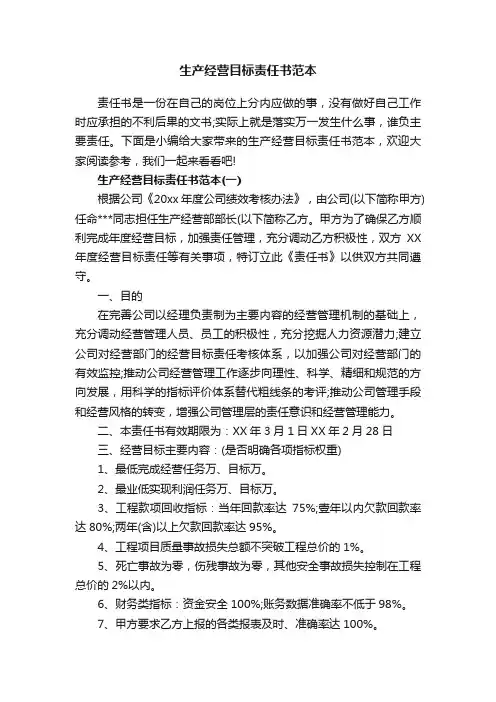 生产经营目标责任书范本

责任书是一份在自己的岗位上分内应做的事，没有做好自己工作时应承担的不利后果的文书;实际上就是落实万一发生什么事，谁负主要责任。下面是小编给大家带来的生产经营目标责任书范本，欢迎大家阅读参考，我们一起来看看吧!

生产经营目标责任书范本(一)

根据公司《20xx 年度公司绩效考核办法》，由公司(以下简称甲方)任命***同志担任生产经营部部长(以下简称乙方。甲方为了确保乙方顺利完成年度经营目标，加强责任管理，充分调动乙方积极性，双方 XX 年度经营目标责任等有关事项，特订立此《责任书》以供双方共同遵守。

一、目的

在完善公司以经理负责制为主要内容的经营管理机制的基础上，充分调动经营管理人员、员工的积极性，充分挖掘人力资源潜力;建立公司对经营部门的经营目标责任考核体系，以加强公司对经营部门的有效监控;推动公司经营管理工作逐步向理性、科学、精细和规范的方向发展，用科学的指标评价体系替代粗线条的考评;推动公司管理手段和经营风格的转变，增强公司管理层的责任意识和经营管理能力。

二、本责任书有效期限为：XX 年 3 月 1 日 XX 年 2 月 28 日

三、经营目标主要内容：(是否明确各项指标权重)

1、最低完成经营任务万、目标万。

2、最业低实现利润任务万、目标万。

3、工程款项回收指标：当年回款率达 75%;壹年以内欠款回款率达 80%;两年(含)以上欠款回款率达 95%。

4、工程项目质量事故损失总额不突破工程总价的 1%。

5、死亡事故为零，伤残事故为零，其他安全事故损失控制在工程总价的 2%以内。

6、财务类指标：资金安全 100%;账务数据准确率不低于 98%。

7、甲方要求乙方上报的各类报表及时、准确率达 100%。